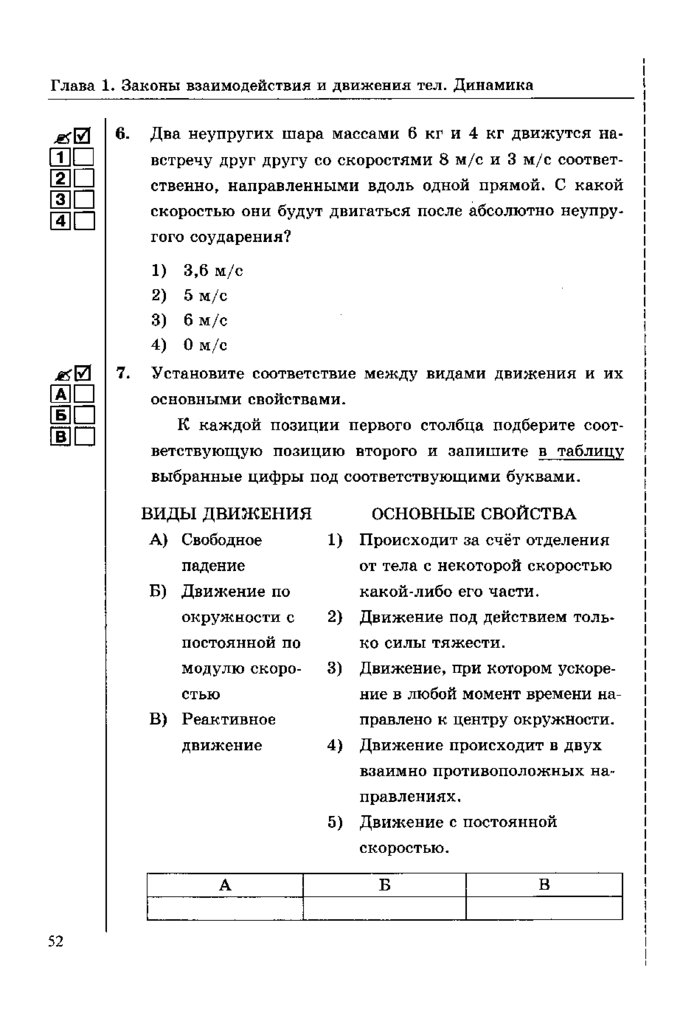 Глава 1. Законы взаимодействия и движения тел. Динамика

1
2
3
4

6. Два неупругих шара массами 6 кг и 4 кг движутся навстречу друг другу со скоростями 8 м/с и 3 м/с соответственно, направленными вдоль одной прямой. С какой скоростью они будут двигаться после абсолютно неупругого соударения?

1) 3,6 м/с
2) 5 м/с
3) 6 м/с
4) 0 м/с

А
Б
В

7. Установите соответствие между видами движения и их основными свойствами.

К каждой позиции первого столбца подберите соответствующую позицию второго и запишите в таблицу выбранные цифры под соответствующими буквами.

ВИДЫ ДВИЖЕНИЯ

А) Свободное падение
Б) Движение по окружности с постоянной по модулю скоростью
В) Реактивное движение

ОСНОВНЫЕ СВОЙСТВА

1) Происходит за счёт отделения от тела с некоторой скоростью какой-либо его части.
2) Движение под действием только силы тяжести.
3) Движение, при котором ускорение в любой момент времени направлено к центру окружности.
4) Движение происходит в двух взаимно противоположных направлениях.
5) Движение с постоянной скоростью.

| А | Б | В |
|---|---|---|
| | | |

52